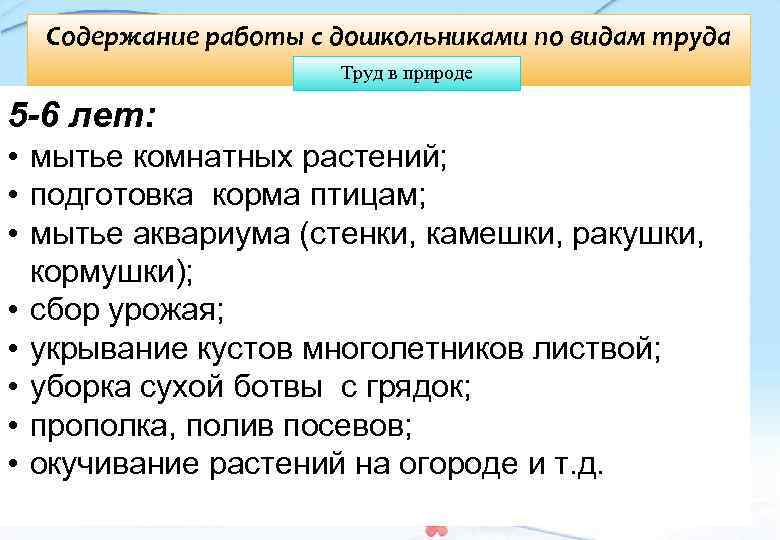 Содержание работы с дошкольниками по видам труда

Труд в природе

5-6 лет:

• мытье комнатных растений;
• подготовка корма птицам;
• мытье аквариума (стенки, камешки, ракушки, кормушки);
• сбор урожая;
• укрывание кустов многолетников листвой;
• уборка сухой ботвы с грядок;
• прополка, полив посевов;
• окучивание растений на огороде и т.д.